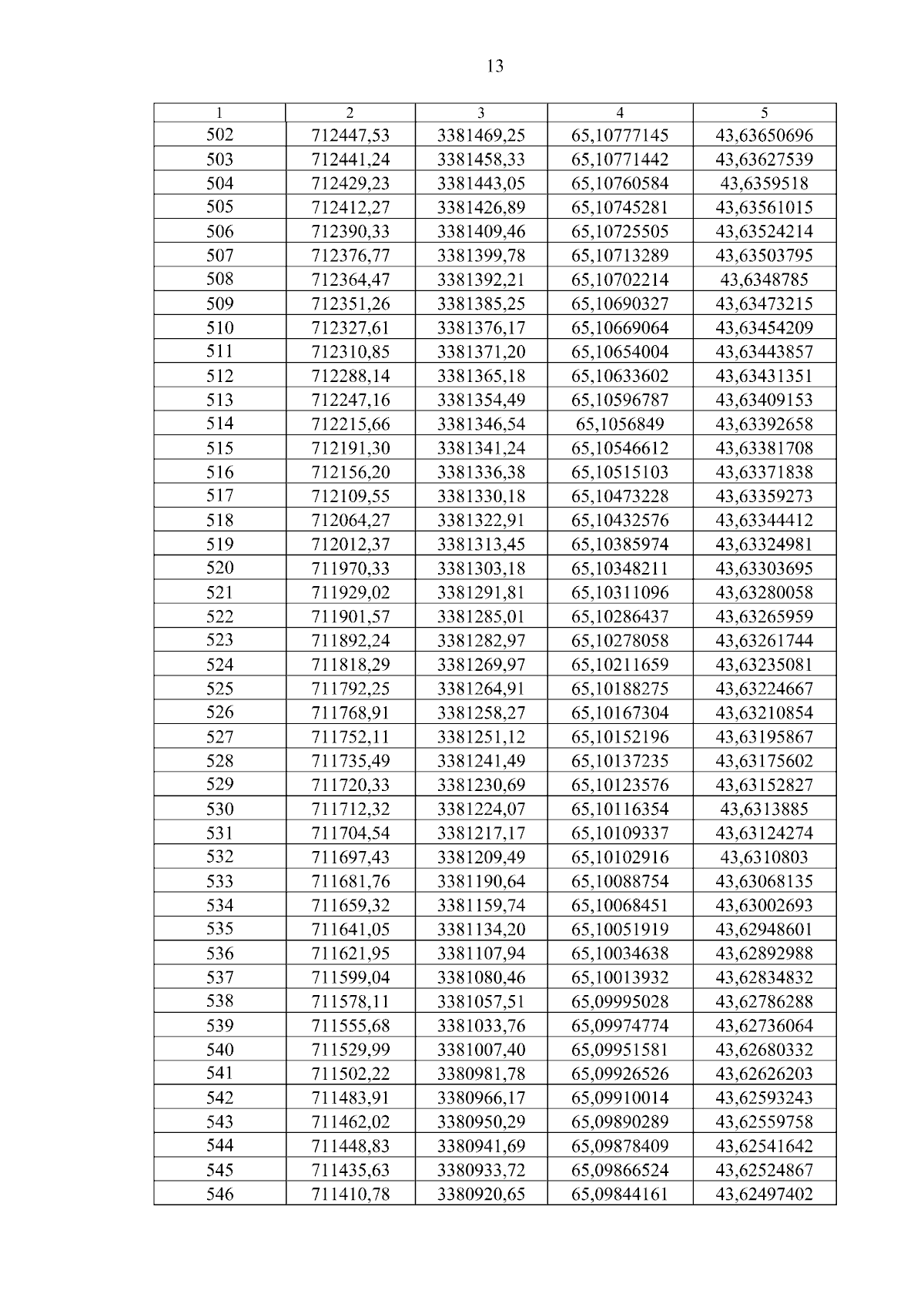 13

| 1 | 2 | 3 | 4 | 5 |
|---|---|---|---|---|
| 502 | 712447,53 | 3381469,25 | 65,10777145 | 43,63650696 |
| 503 | 712441,24 | 3381458,33 | 65,10771442 | 43,63627539 |
| 504 | 712429,23 | 3381443,05 | 65,10760584 | 43,6359518 |
| 505 | 712412,27 | 3381426,89 | 65,10745281 | 43,63561015 |
| 506 | 712390,33 | 3381409,46 | 65,10725505 | 43,63524214 |
| 507 | 712376,77 | 3381399,78 | 65,10713289 | 43,63503795 |
| 508 | 712364,47 | 3381392,21 | 65,10702214 | 43,6348785 |
| 509 | 712351,26 | 3381385,25 | 65,10690327 | 43,63473215 |
| 510 | 712327,61 | 3381376,17 | 65,10669064 | 43,63454209 |
| 511 | 712310,85 | 3381371,20 | 65,10654004 | 43,63443857 |
| 512 | 712288,14 | 3381365,18 | 65,10633602 | 43,63431351 |
| 513 | 712247,16 | 3381354,49 | 65,10596787 | 43,63409153 |
| 514 | 712215,66 | 3381346,54 | 65,1056849 | 43,63392658 |
| 515 | 712191,30 | 3381341,24 | 65,10546612 | 43,63381708 |
| 516 | 712156,20 | 3381336,38 | 65,10515103 | 43,63371838 |
| 517 | 712109,55 | 3381330,18 | 65,10473228 | 43,63359273 |
| 518 | 712064,27 | 3381322,91 | 65,10432576 | 43,63344412 |
| 519 | 712012,37 | 3381313,45 | 65,10385974 | 43,63324981 |
| 520 | 711970,33 | 3381303,18 | 65,10348211 | 43,63303695 |
| 521 | 711929,02 | 3381291,81 | 65,10311096 | 43,63280058 |
| 522 | 711901,57 | 3381285,01 | 65,10286437 | 43,63265959 |
| 523 | 711892,24 | 3381282,97 | 65,10278058 | 43,63261744 |
| 524 | 711818,29 | 3381269,97 | 65,10211659 | 43,63235081 |
| 525 | 711792,25 | 3381264,91 | 65,10188275 | 43,63224667 |
| 526 | 711768,91 | 3381258,27 | 65,10167304 | 43,63210854 |
| 527 | 711752,11 | 3381251,12 | 65,10152196 | 43,63195867 |
| 528 | 711735,49 | 3381241,49 | 65,10137235 | 43,63175602 |
| 529 | 711720,33 | 3381230,69 | 65,10123576 | 43,63152827 |
| 530 | 711712,32 | 3381224,07 | 65,10116354 | 43,6313885 |
| 531 | 711704,54 | 3381217,17 | 65,10109337 | 43,63124274 |
| 532 | 711697,43 | 3381209,49 | 65,10102916 | 43,6310803 |
| 533 | 711681,76 | 3381190,64 | 65,10088754 | 43,63068135 |
| 534 | 711659,32 | 3381159,74 | 65,10068451 | 43,63002693 |
| 535 | 711641,05 | 3381134,20 | 65,10051919 | 43,62948601 |
| 536 | 711621,95 | 3381107,94 | 65,10034638 | 43,62892988 |
| 537 | 711599,04 | 3381080,46 | 65,10013932 | 43,62834832 |
| 538 | 711578,11 | 3381057,51 | 65,09995028 | 43,62786288 |
| 539 | 711555,68 | 3381033,76 | 65,09974774 | 43,62736064 |
| 540 | 711529,99 | 3381007,40 | 65,09951581 | 43,62680332 |
| 541 | 711502,22 | 3380981,78 | 65,09926526 | 43,62626203 |
| 542 | 711483,91 | 3380966,17 | 65,09910014 | 43,62593243 |
| 543 | 711462,02 | 3380950,29 | 65,09890289 | 43,62559758 |
| 544 | 711448,83 | 3380941,69 | 65,09878409 | 43,62541642 |
| 545 | 711435,63 | 3380933,72 | 65,09866524 | 43,62524867 |
| 546 | 711410,78 | 3380920,65 | 65,09844161 | 43,62497402 |